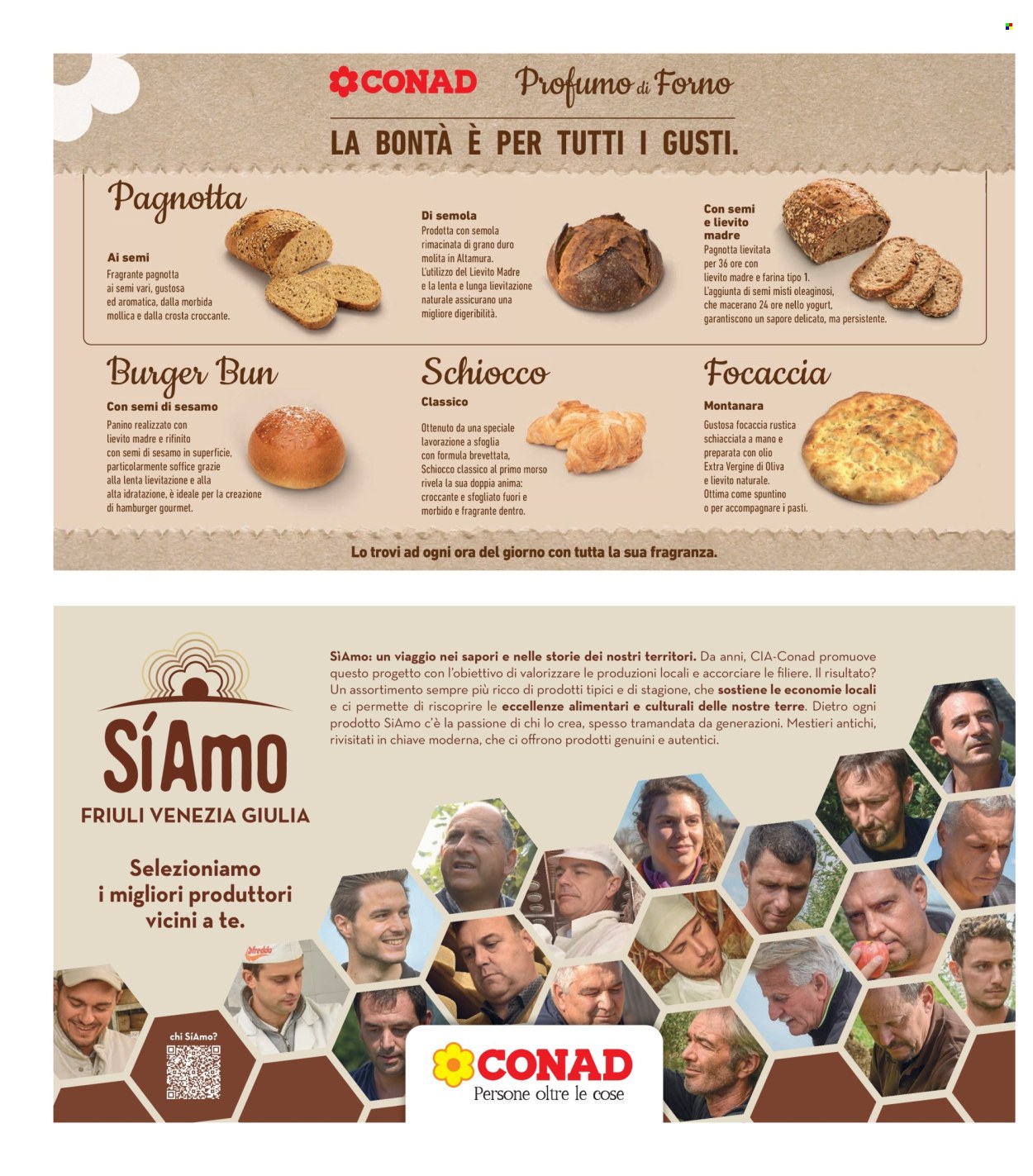 CONAD Profumo di Forno

LA BONTÀ È PER TUTTI I GUSTI.

Pagnotta

Ai semi
Fragrante pagnotta ai semi vari, gustosa ed aromatica, dalla morbida mollica e dalla crosta croccante.

Di semola
Prodotta con semola rimacinata di grano duro molita in Altamura. L'utilizzo del Lievito Madre e la lenta e lunga lievitazione naturale assicurano una migliore digeribilità.

Con semi e lievito madre
Pagnotta lievitata per 36 ore con lievito madre e farina tipo 1. L'aggiunta di semi misti oleaginosi, che macerano 24 ore nello yogurt, garantiscono un sapore delicato, ma persistente.

Burger Bun
Con semi di sesamo
Panino realizzato con lievito madre e rifinito con semi di sesamo in superficie, particolarmente soffice grazie alla lenta lievitazione e alla alta idratazione, è ideale per la creazione di hamburger gourmet.

Schiocco
Classico
Ottenuto da una speciale lavorazione a sfoglia con formula brevettata, Schiocco classico al primo morso rivela la sua doppia anima: croccante e sfogliato fuori e morbido e fragrante dentro.

Focaccia
Montanara
Gustosa focaccia rustica schiacciata a mano e preparata con olio Extra Vergine di Oliva e lievito naturale. Ottima come spuntino o per accompagnare i pasti.

Lo trovi ad ogni ora del giorno con tutta la sua fragranza.

SíAmo
FRIULI VENEZIA GIULIA

Selezioniamo i migliori produttori vicini a te.

SìAmo: un viaggio nei sapori e nelle storie dei nostri territori. Da anni, CIA-Conad promuove questo progetto con l'obiettivo di valorizzare le produzioni locali e accorciare le filiere. Il risultato? Un assortimento sempre più ricco di prodotti tipici e di stagione, che sostiene le economie locali e ci permette di riscoprire le eccellenze alimentari e culturali delle nostre terre. Dietro ogni prodotto SìAmo c'è la passione di chi lo crea, spesso tramandata da generazioni. Mestieri antichi, rivisitati in chiave moderna, che ci offrono prodotti genuini e autentici.

chi SíAmo?

CONAD
Persone oltre le cose